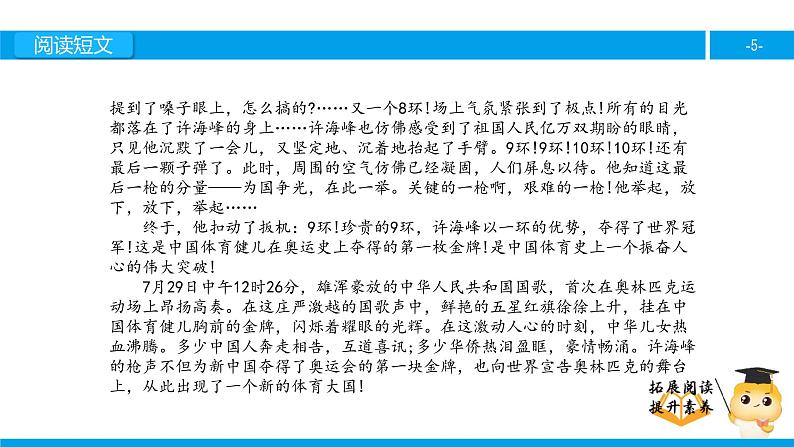 阅读短文

-5-

提到了嗓子眼上，怎么搞的?……又一个8环!场上气氛紧张到了极点!所有的目光都落在了许海峰的身上……许海峰也仿佛感受到了祖国人民亿万双期盼的眼睛，只见他沉默了一会儿，又坚定地、沉着地抬起了手臂。9环!9环!10环!10环!还有最后一颗子弹了。此时，周围的空气仿佛已经凝固，人们屏息以待。他知道这最后一枪的分量——为国争光，在此一举。关键的一枪啊，艰难的一枪!他举起，放下，放下，举起……

终于，他扣动了扳机：9环!珍贵的9环，许海峰以一环的优势，夺得了世界冠军!这是中国体育健儿在奥运史上夺得的第一枚金牌!是中国体育史上一个振奋人心的伟大突破!

7月29日中午12时26分，雄浑豪放的中华人民共和国国歌，首次在奥林匹克运动场上昂扬高奏。在这庄严激越的国歌声中，鲜艳的五星红旗徐徐上升，挂在中国体育健儿胸前的金牌，闪烁着耀眼的光辉。在这激动人心的时刻，中华儿女热血沸腾。多少中国人奔走相告，互道喜讯;多少华侨热泪盈眶，豪情畅涌。许海峰的枪声不但为新中国夺得了奥运会的第一块金牌，也向世界宣告奥林匹克的舞台上，从此出现了一个新的体育大国!

拓展阅读
提升素养